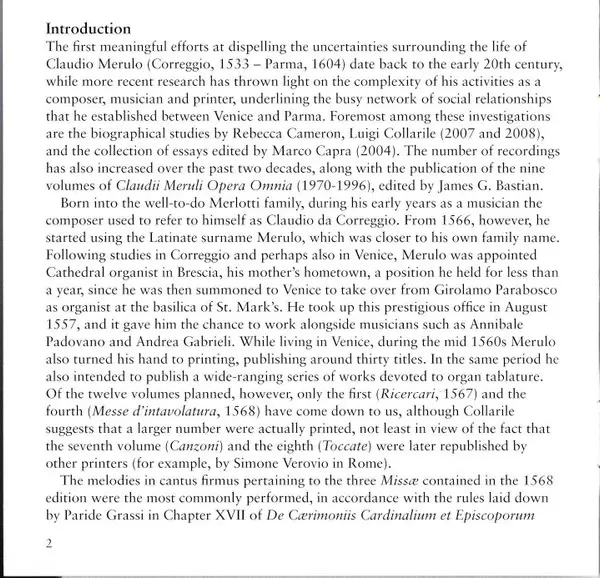 Introduction
The first meaningful efforts at dispelling the uncertainties surrounding the life of Claudio Merulo (Correggio, 1533 – Parma, 1604) date back to the early 20th century, while more recent research has thrown light on the complexity of his activities as a composer, musician and printer, underlining the busy network of social relationships that he established between Venice and Parma. Foremost among these investigations are the biographical studies by Rebecca Cameron, Luigi Collarile (2007 and 2008), and the collection of essays edited by Marco Capra (2004). The number of recordings has also increased over the past two decades, along with the publication of the nine volumes of Claudii Meruli Opera Omnia (1970-1996), edited by James G. Bastian.

Born into the well-to-do Merlotti family, during his early years as a musician the composer used to refer to himself as Claudio da Correggio. From 1566, however, he started using the Latinate surname Merulo, which was closer to his own family name. Following studies in Correggio and perhaps also in Venice, Merulo was appointed Cathedral organist in Brescia, his mother's hometown, a position he held for less than a year, since he was then summoned to Venice to take over from Girolamo Parabosco as organist at the basilica of St. Mark's. He took up this prestigious office in August 1557, and it gave him the chance to work alongside musicians such as Annibale Padovano and Andrea Gabrieli. While living in Venice, during the mid 1560s Merulo also turned his hand to printing, publishing around thirty titles. In the same period he also intended to publish a wide-ranging series of works devoted to organ tablature. Of the twelve volumes planned, however, only the first (Ricercari, 1567) and the fourth (Messe d'intavolatura, 1568) have come down to us, although Collarile suggests that a larger number were actually printed, not least in view of the fact that the seventh volume (Canzoni) and the eighth (Toccate) were later republished by other printers (for example, by Simone Verovio in Rome).

The melodies in cantus firmus pertaining to the three Missæ contained in the 1568 edition were the most commonly performed, in accordance with the rules laid down by Paride Grassi in Chapter XVII of De Cærimoniis Cardinalium et Episcoporum

2